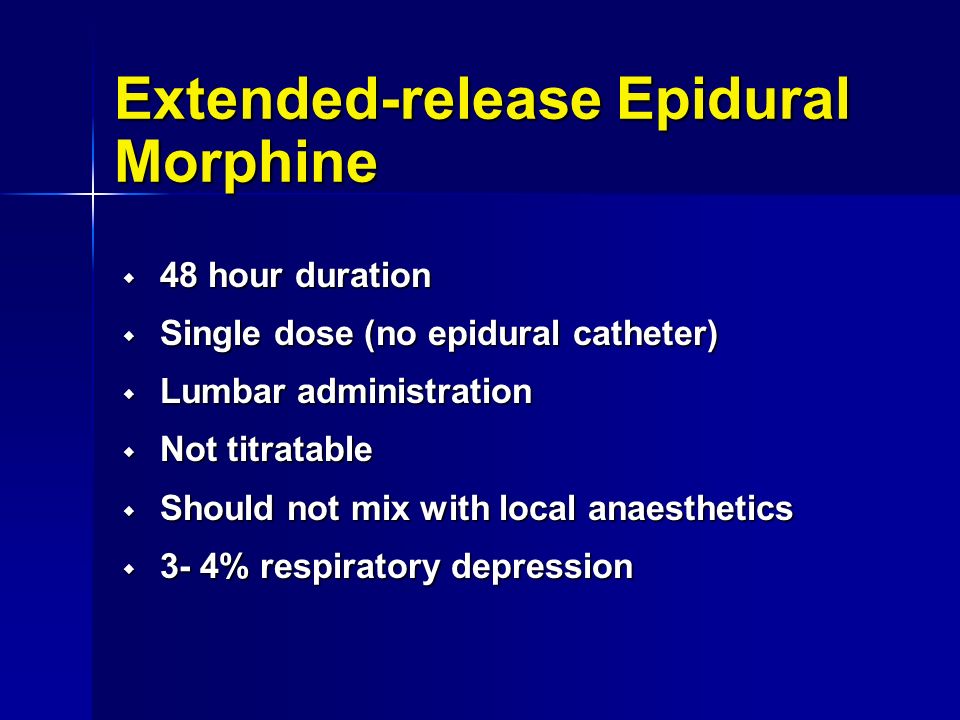 Extended-release Epidural Morphine

- 48 hour duration
- Single dose (no epidural catheter)
- Lumbar administration
- Not titratable
- Should not mix with local anaesthetics
- 3- 4% respiratory depression